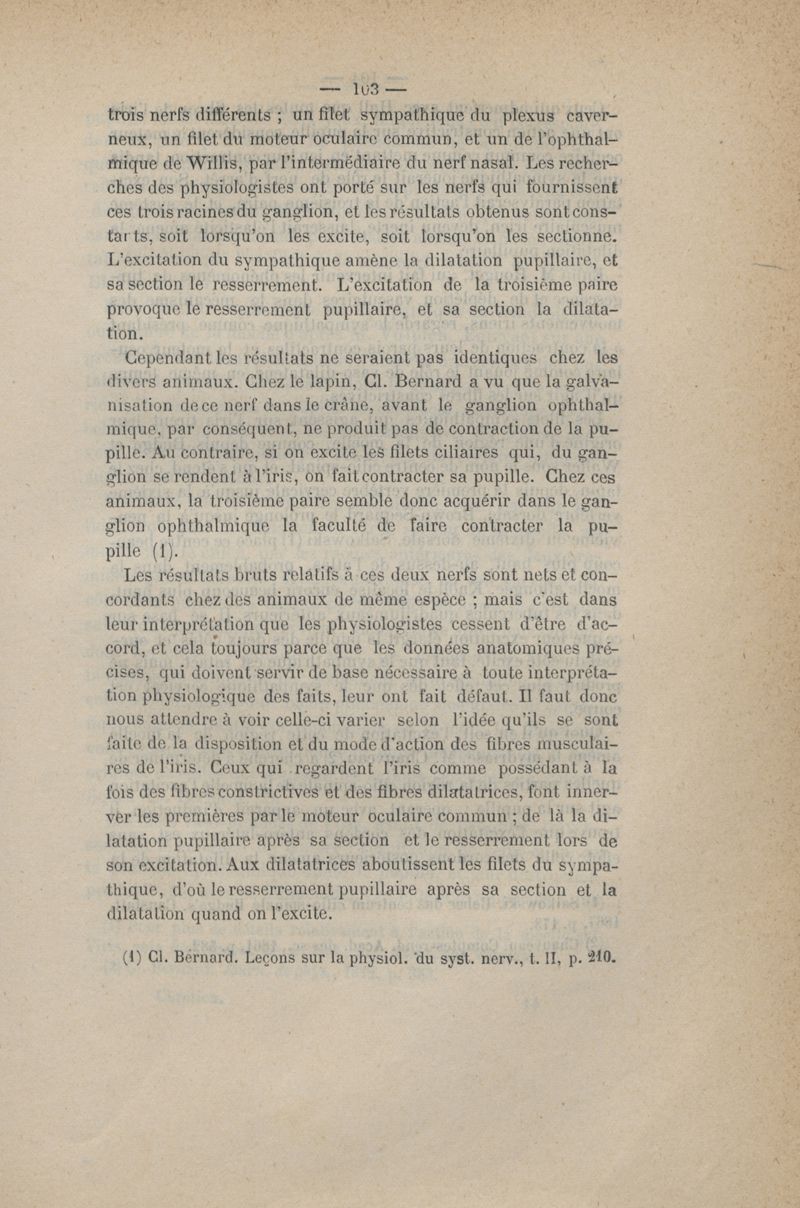 — 103 —

trois nerfs différents ; un filet sympathique du plexus caverneux, un filet du moteur oculaire commun, et un de l'ophthalmique de Willis, par l'intermédiaire du nerf nasal. Les recherches des physiologistes ont porté sur les nerfs qui fournissent ces trois racines du ganglion, et les résultats obtenus sont constants, soit lorsqu'on les excite, soit lorsqu'on les sectionne. L'excitation du sympathique amène la dilatation pupillaire, et sa section le resserrement. L'excitation de la troisième paire provoque le resserrement pupillaire, et sa section la dilatation.

Cependant les résultats ne seraient pas identiques chez les divers animaux. Chez le lapin, Cl. Bernard a vu que la galvanisation de ce nerf dans le crâne, avant le ganglion ophthalmique, par conséquent, ne produit pas de contraction de la pupille. Au contraire, si on excite les filets ciliaires qui, du ganglion se rendent à l'iris, on fait contracter sa pupille. Chez ces animaux, la troisième paire semble donc acquérir dans le ganglion ophthalmique la faculté de faire contracter la pupille (1).

Les résultats bruts relatifs à ces deux nerfs sont nets et concordants chez des animaux de même espèce ; mais c'est dans leur interprétation que les physiologistes cessent d'être d'accord, et cela toujours parce que les données anatomiques précises, qui doivent servir de base nécessaire à toute interprétation physiologique des faits, leur ont fait défaut. Il faut donc nous attendre à voir celle-ci varier selon l'idée qu'ils se sont faite de la disposition et du mode d'action des fibres musculaires de l'iris. Ceux qui regardent l'iris comme possédant à la fois des fibres constrictives et des fibres dilatatrices, font innerver les premières par le moteur oculaire commun ; de là la dilatation pupillaire après sa section et le resserrement lors de son excitation. Aux dilatatrices aboutissent les filets du sympathique, d'où le resserrement pupillaire après sa section et la dilatation quand on l'excite.

(1) Cl. Bernard. Leçons sur la physiol. du syst. nerv., t. II, p. 210.